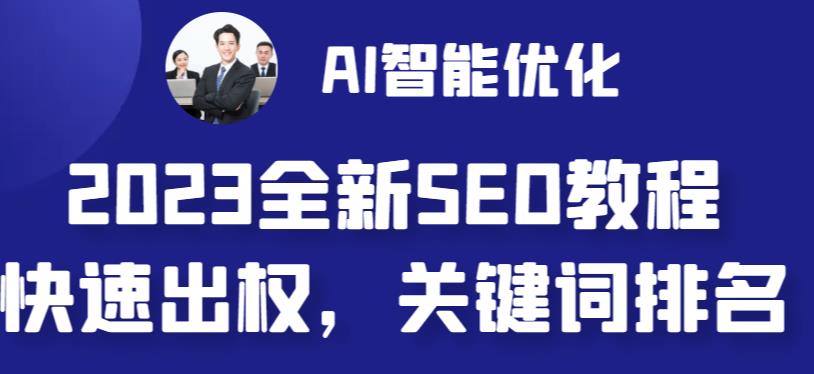 AI智能优化

2023全新SEO教程

快速出权，关键词排名